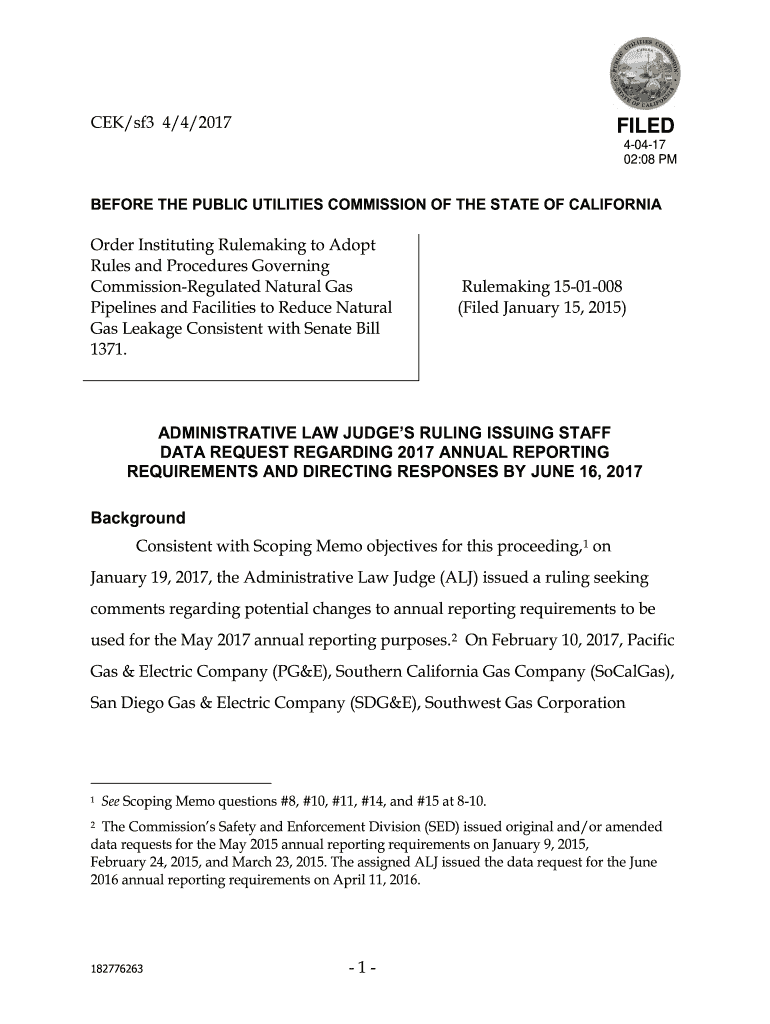 CEK/sf3 4/4/2017

FILED
4-04-17
02:08 PM

BEFORE THE PUBLIC UTILITIES COMMISSION OF THE STATE OF CALIFORNIA

Order Instituting Rulemaking to Adopt Rules and Procedures Governing Commission-Regulated Natural Gas Pipelines and Facilities to Reduce Natural Gas Leakage Consistent with Senate Bill 1371.

Rulemaking 15-01-008
(Filed January 15, 2015)

ADMINISTRATIVE LAW JUDGE'S RULING ISSUING STAFF DATA REQUEST REGARDING 2017 ANNUAL REPORTING REQUIREMENTS AND DIRECTING RESPONSES BY JUNE 16, 2017

Background

Consistent with Scoping Memo objectives for this proceeding,$^1$ on January 19, 2017, the Administrative Law Judge (ALJ) issued a ruling seeking comments regarding potential changes to annual reporting requirements to be used for the May 2017 annual reporting purposes.$^2$ On February 10, 2017, Pacific Gas & Electric Company (PG&E), Southern California Gas Company (SoCalGas), San Diego Gas & Electric Company (SDG&E), Southwest Gas Corporation

$^1$ See Scoping Memo questions #8, #10, #11, #14, and #15 at 8-10.

$^2$ The Commission's Safety and Enforcement Division (SED) issued original and/or amended data requests for the May 2015 annual reporting requirements on January 9, 2015, February 24, 2015, and March 23, 2015. The assigned ALJ issued the data request for the June 2016 annual reporting requirements on April 11, 2016.

182776263

- 1 -